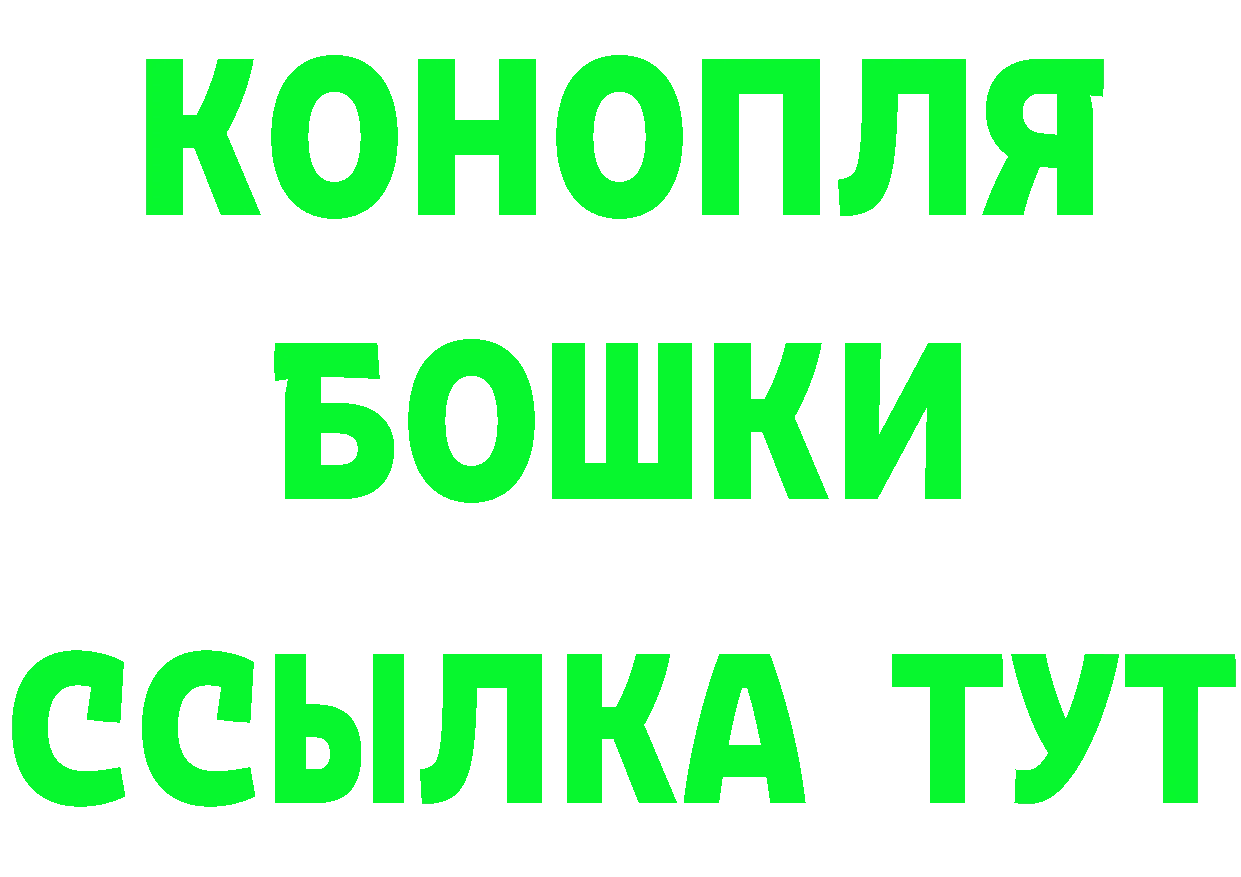 КОНОПЛЯ
БОШКИ
ССЫЛКА ТУТ